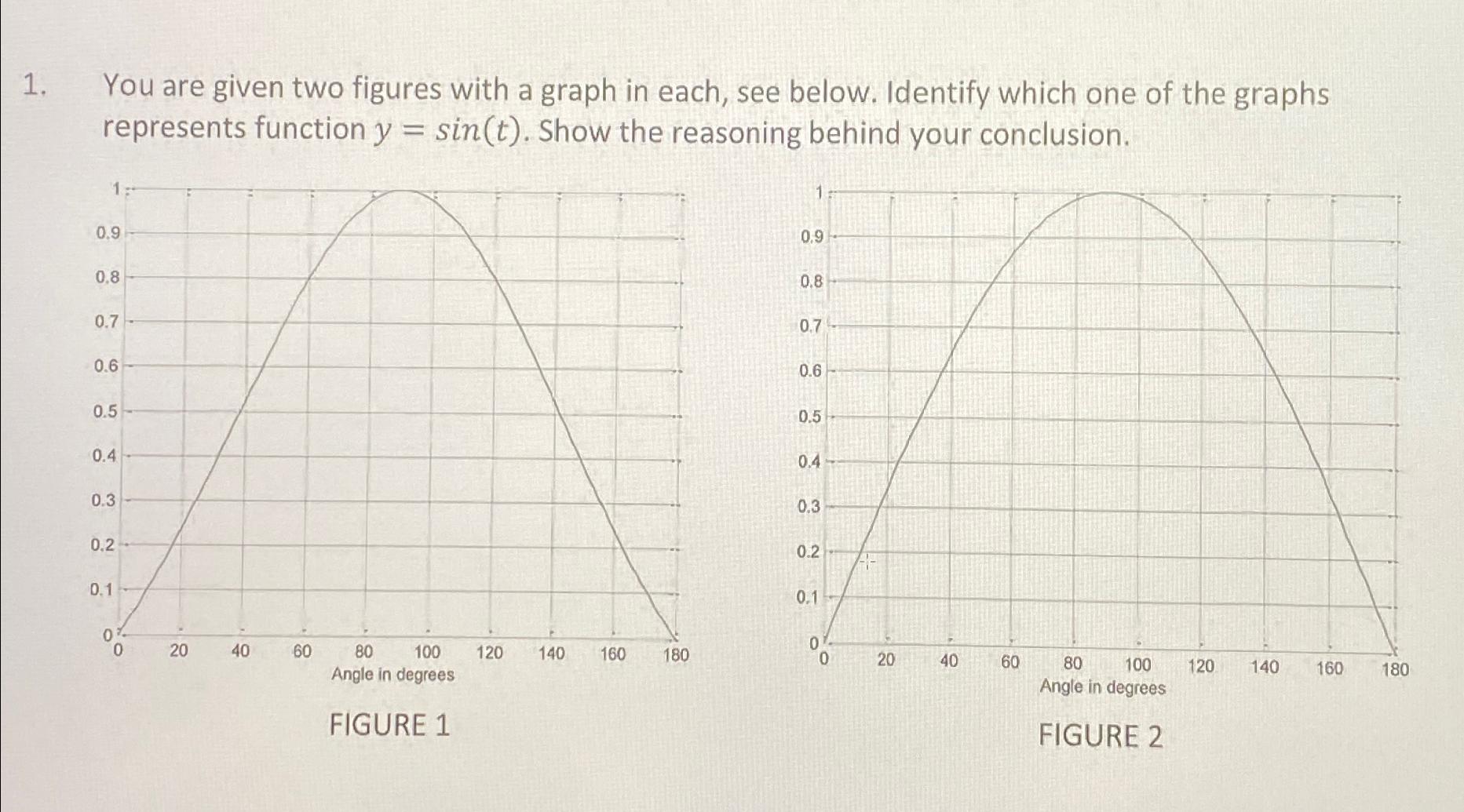 1. You are given two figures with a graph in each, see below. Identify which one of the graphs represents function $y = sin(t)$. Show the reasoning behind your conclusion.

1
0.9
0.8
0.7
0.6
0.5
0.4
0.3
0.2
0.1
0
0 20 40 60 80 100 120 140 160 180
Angle in degrees

FIGURE 1

1
0.9
0.8
0.7
0.6
0.5
0.4
0.3
0.2
0.1
0
0 20 40 60 80 100 120 140 160 180
Angle in degrees

FIGURE 2